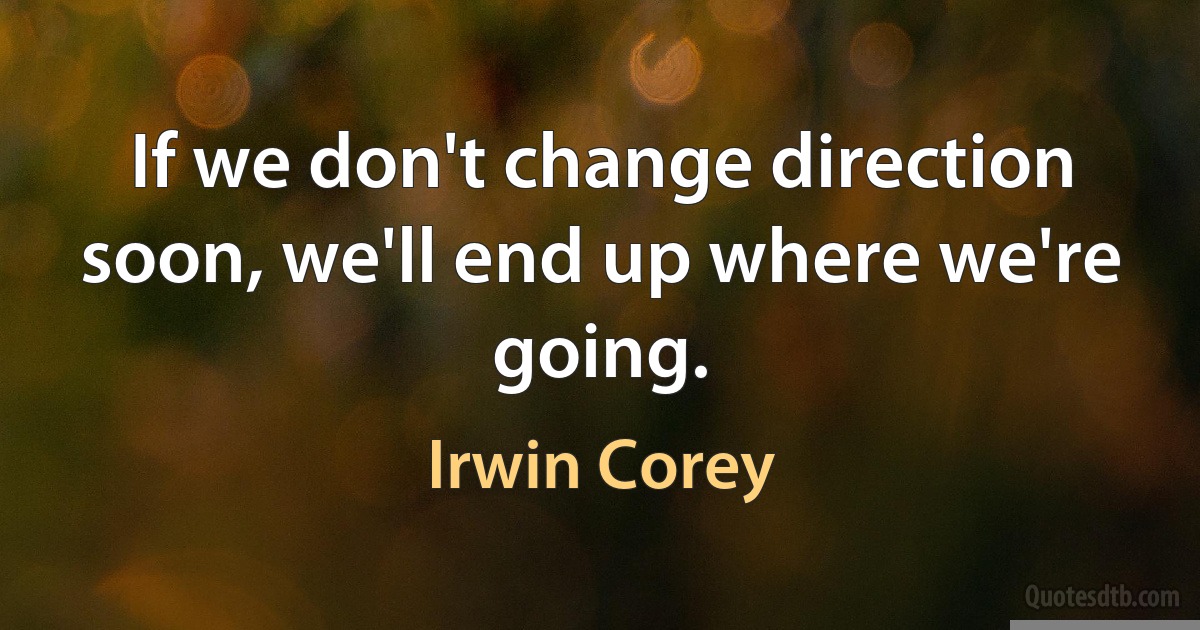 If we don't change direction soon, we'll end up where we're going.

Irwin Corey

Quotesdtb.com